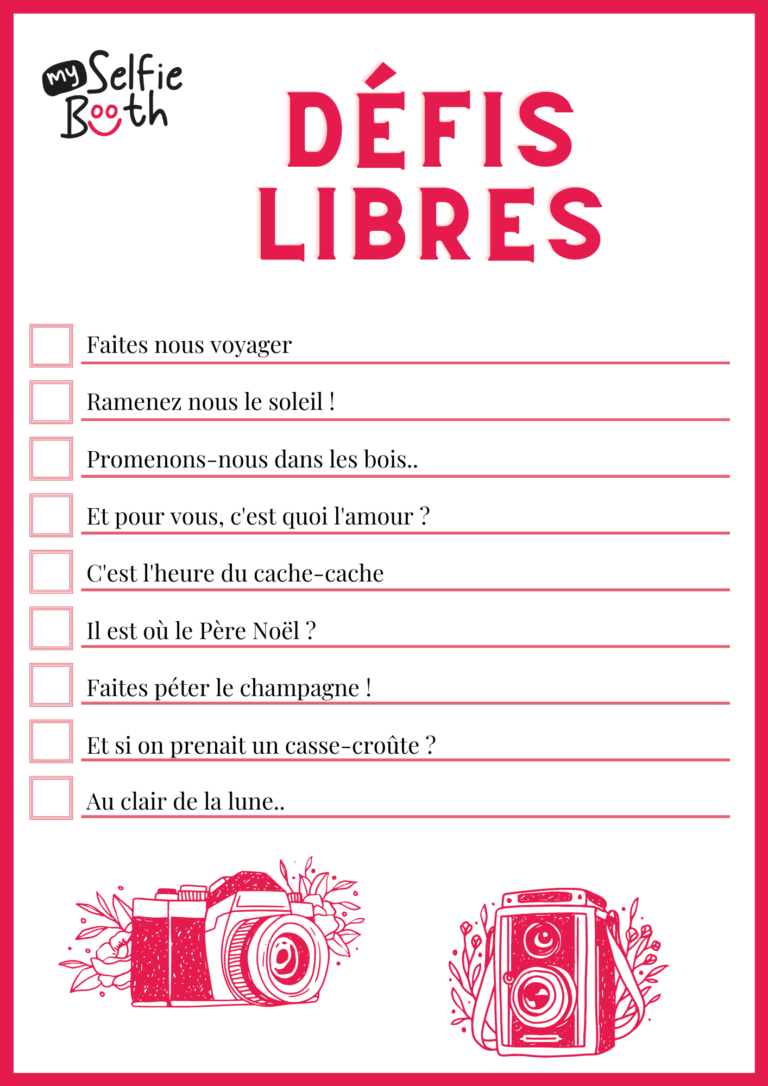 my Selfie Booth

DÉFIS LIBRES

☐ Faites nous voyager
☐ Ramenez nous le soleil !
☐ Promenons-nous dans les bois..
☐ Et pour vous, c'est quoi l'amour ?
☐ C'est l'heure du cache-cache
☐ Il est où le Père Noël ?
☐ Faites péter le champagne !
☐ Et si on prenait un casse-croûte ?
☐ Au clair de la lune..